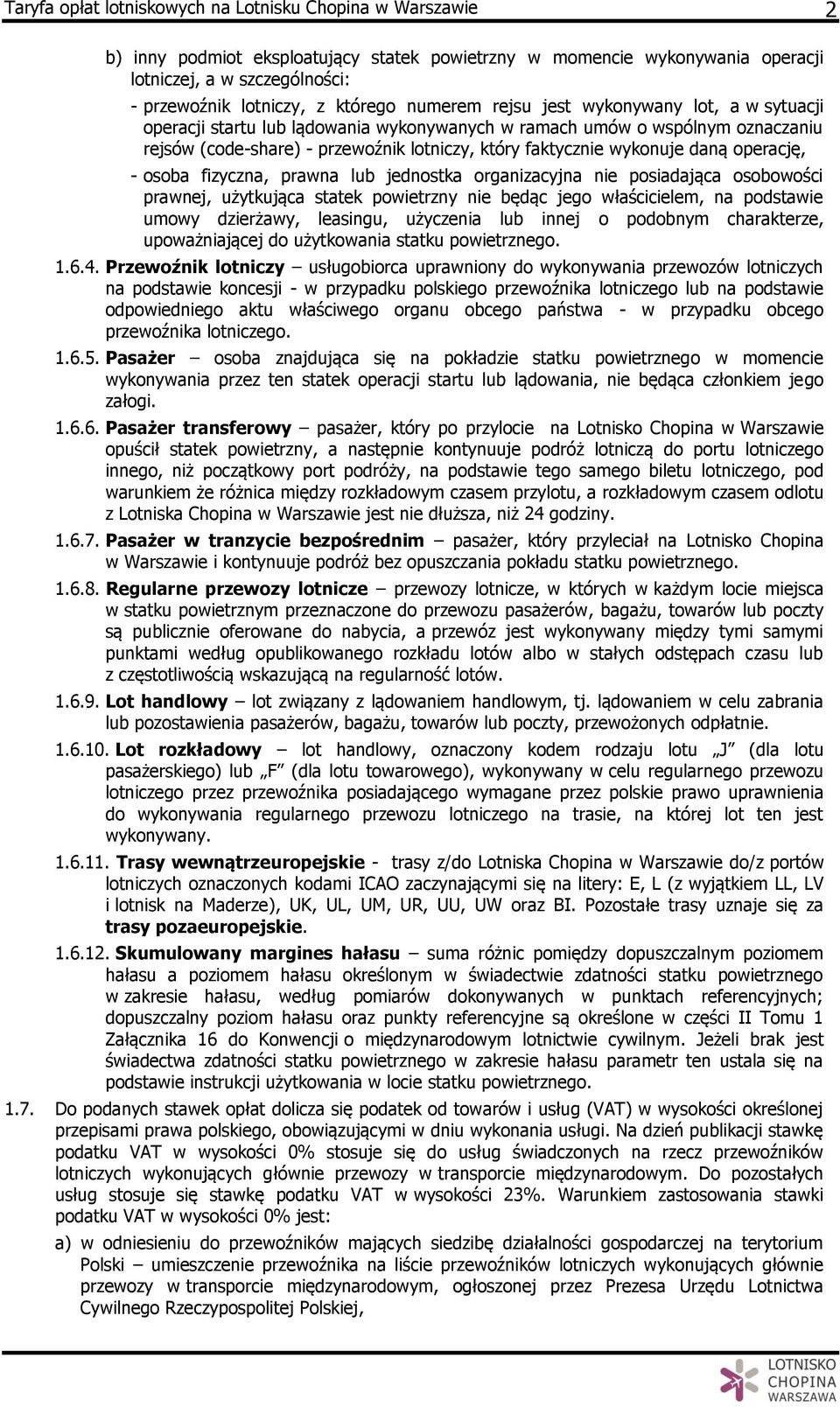 Taryfa opłat lotniskowych na Lotnisku Chopina w Warszawie 2

b) inny podmiot eksploatujący statek powietrzny w momencie wykonywania operacji lotniczej, a w szczególności:

- przewoźnik lotniczy, z którego numerem rejsu jest wykonywany lot, a w sytuacji operacji startu lub lądowania wykonywanych w ramach umów o wspólnym oznaczaniu rejsów (code-share) - przewoźnik lotniczy, który faktycznie wykonuje daną operację,

- osoba fizyczna, prawna lub jednostka organizacyjna nie posiadająca osobowości prawnej, użytkująca statek powietrzny nie będąc jego właścicielem, na podstawie umowy dzierżawy, leasingu, użyczenia lub innej o podobnym charakterze, upoważniającej do użytkowania statku powietrznego.

1.6.4. Przewoźnik lotniczy – usługobiorca uprawniony do wykonywania przewozów lotniczych na podstawie koncesji - w przypadku polskiego przewoźnika lotniczego lub na podstawie odpowiedniego aktu właściwego organu obcego państwa - w przypadku obcego przewoźnika lotniczego.

1.6.5. Pasażer – osoba znajdująca się na pokładzie statku powietrznego w momencie wykonywania przez ten statek operacji startu lub lądowania, nie będąca członkiem jego załogi.

1.6.6. Pasażer transferowy – pasażer, który po przylocie na Lotnisko Chopina w Warszawie opuścił statek powietrzny, a następnie kontynuuje podróż lotniczą do portu lotniczego innego, niż początkowy port podróży, na podstawie tego samego biletu lotniczego, pod warunkiem że różnica między rozkładowym czasem przylotu, a rozkładowym czasem odlotu z Lotniska Chopina w Warszawie jest nie dłuższa, niż 24 godziny.

1.6.7. Pasażer w tranzycie bezpośrednim – pasażer, który przyleciał na Lotnisko Chopina w Warszawie i kontynuuje podróż bez opuszczania pokładu statku powietrznego.

1.6.8. Regularne przewozy lotnicze – przewozy lotnicze, w których w każdym locie miejsca w statku powietrznym przeznaczone do przewozu pasażerów, bagażu, towarów lub poczty są publicznie oferowane do nabycia, a przewóz jest wykonywany między tymi samymi punktami według opublikowanego rozkładu lotów albo w stałych odstępach czasu lub z częstotliwością wskazującą na regularność lotów.

1.6.9. Lot handlowy – lot związany z lądowaniem handlowym, tj. lądowaniem w celu zabrania lub pozostawienia pasażerów, bagażu, towarów lub poczty, przewożonych odpłatnie.

1.6.10. Lot rozkładowy – lot handlowy, oznaczony kodem rodzaju lotu „J” (dla lotu pasażerskiego) lub „F” (dla lotu towarowego), wykonywany w celu regularnego przewozu lotniczego przez przewoźnika posiadającego wymagane przez polskie prawo uprawnienia do wykonywania regularnego przewozu lotniczego na trasie, na której lot ten jest wykonywany.

1.6.11. Trasy wewnątrzeuropejskie - trasy z/do Lotniska Chopina w Warszawie do/z portów lotniczych oznaczonych kodami ICAO zaczynającymi się na litery: E, L (z wyjątkiem LL, LV i lotnisk na Maderze), UK, UL, UM, UR, UU, UW oraz BI. Pozostałe trasy uznaje się za trasy pozaeuropejskie.

1.6.12. Skumulowany margines hałasu – suma różnic pomiędzy dopuszczalnym poziomem hałasu a poziomem hałasu określonym w świadectwie zdatności statku powietrznego w zakresie hałasu, według pomiarów dokonywanych w punktach referencyjnych; dopuszczalny poziom hałasu oraz punkty referencyjne są określone w części II Tomu 1 Załącznika 16 do Konwencji o międzynarodowym lotnictwie cywilnym. Jeżeli brak jest świadectwa zdatności statku powietrznego w zakresie hałasu parametr ten ustala się na podstawie instrukcji użytkowania w locie statku powietrznego.

1.7. Do podanych stawek opłat dolicza się podatek od towarów i usług (VAT) w wysokości określonej przepisami prawa polskiego, obowiązującymi w dniu wykonania usługi. Na dzień publikacji stawkę podatku VAT w wysokości 0% stosuje się do usług świadczonych na rzecz przewoźników lotniczych wykonujących głównie przewozy w transporcie międzynarodowym. Do pozostałych usług stosuje się stawkę podatku VAT w wysokości 23%. Warunkiem zastosowania stawki podatku VAT w wysokości 0% jest:

a) w odniesieniu do przewoźników mających siedzibę działalności gospodarczej na terytorium Polski – umieszczenie przewoźnika na liście przewoźników lotniczych wykonujących głównie przewozy w transporcie międzynarodowym, ogłoszonej przez Prezesa Urzędu Lotnictwa Cywilnego Rzeczypospolitej Polskiej,

LOTNISKO CHOPINA WARSZAWA